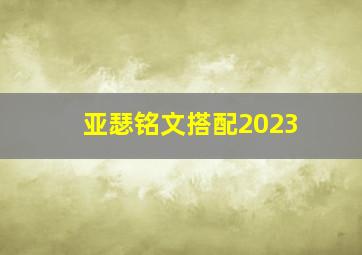 亚瑟铭文搭配2023